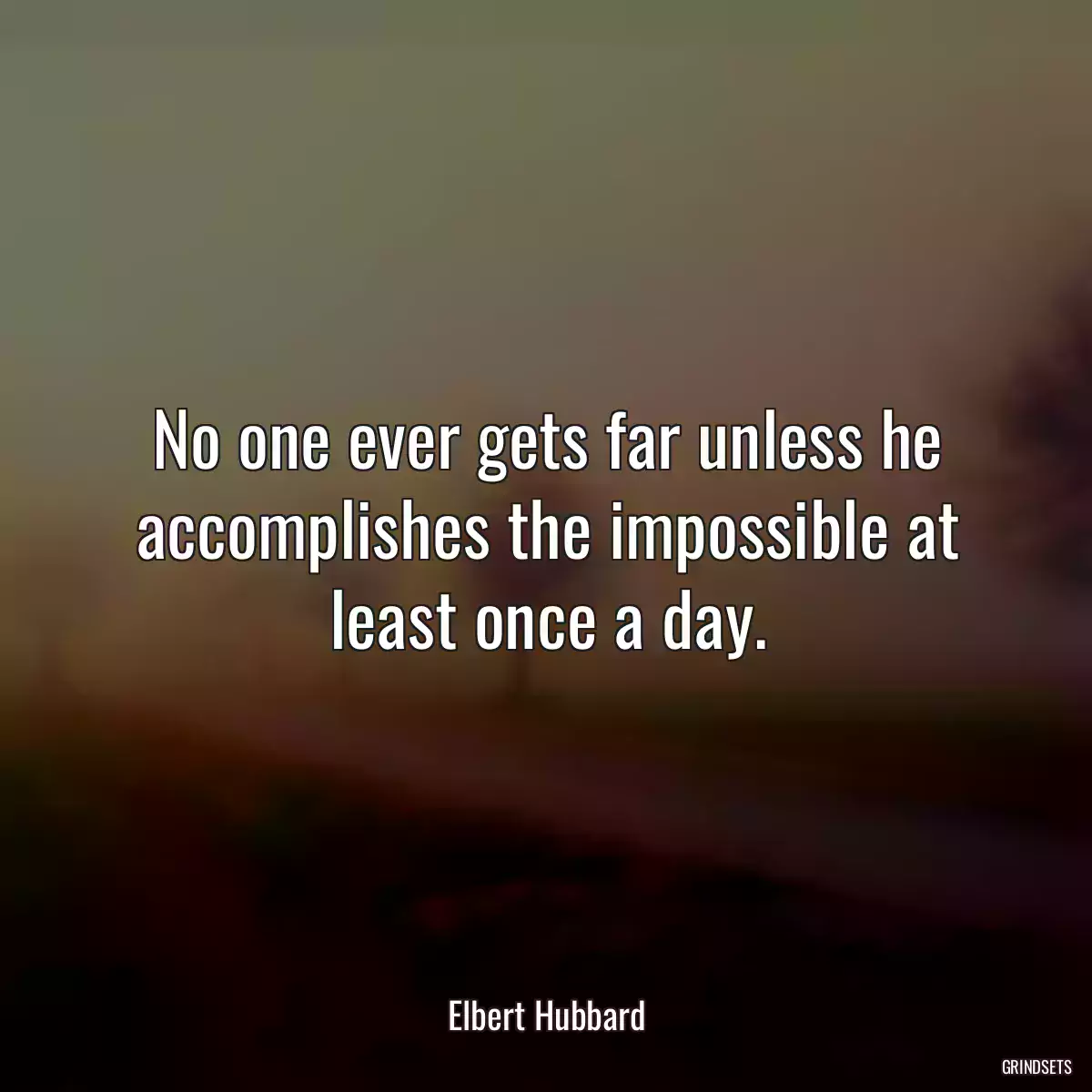 No one ever gets far unless he accomplishes the impossible at least once a day.

Elbert Hubbard

GRINDSETS